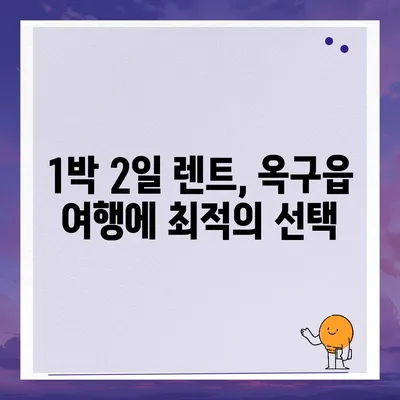 1박 2일 렌트, 옥구읍 여행에 최적의 선택